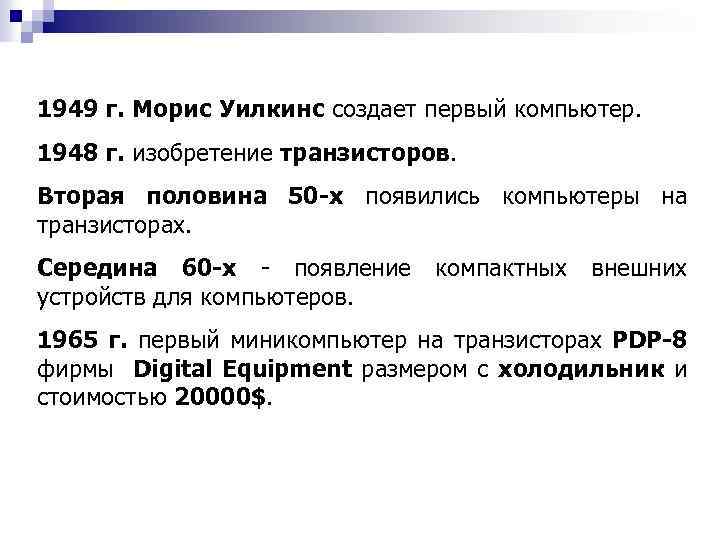 1949 г. Морис Уилкинс создает первый компьютер.

1948 г. изобретение транзисторов.

Вторая половина 50-х появились компьютеры на транзисторах.

Середина 60-х - появление компактных внешних устройств для компьютеров.

1965 г. первый миникомпьютер на транзисторах PDP-8 фирмы Digital Equipment размером с холодильник и стоимостью 20000$.